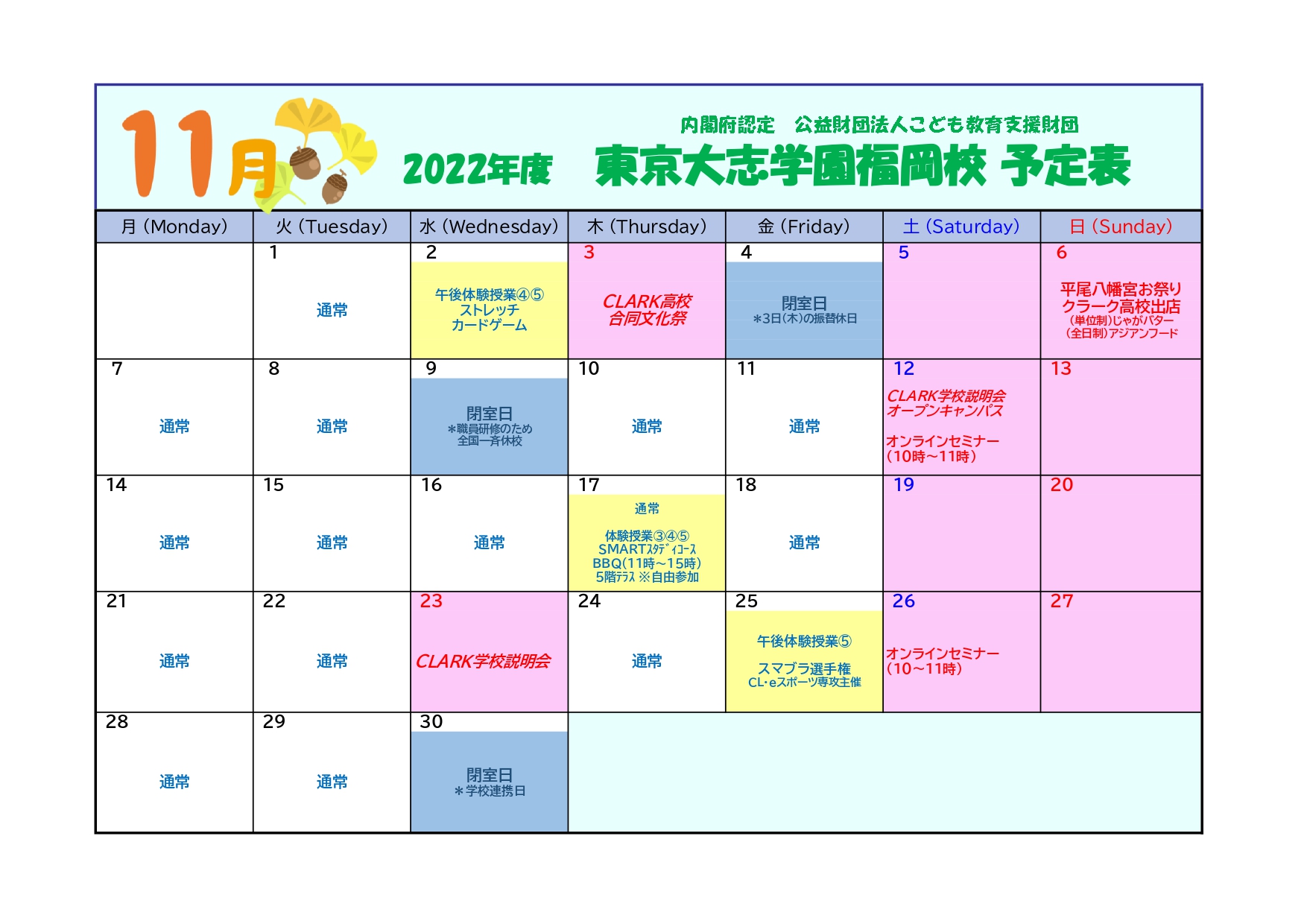 11月

内閣府認定　公益財団法人こども教育支援財団

2022年度　東京大志学園福岡校 予定表

| 月 (Monday) | 火 (Tuesday) | 水 (Wednesday) | 木 (Thursday) | 金 (Friday) | 土 (Saturday) | 日 (Sunday) |
|---|---|---|---|---|---|---|
| | 1 通常 | 2 午後体験授業④⑤ ストレッチ カードゲーム | 3 CLARK高校 合同文化祭 | 4 閉室日 ＊3日(木)の振替休日 | 5 | 6 平尾八幡宮お祭り クラーク高校出店 (単位制)じゃがバター (全日制)アジアンフード |
| 7 通常 | 8 通常 | 9 閉室日 ＊職員研修のため 全国一斉休校 | 10 通常 | 11 通常 | 12 CLARK学校説明会 オープンキャンパス オンラインセミナー (10時～11時) | 13 |
| 14 通常 | 15 通常 | 16 通常 | 17 通常 体験授業③④⑤ SMARTｽﾀﾃﾞｨｺｰｽ BBQ(11時～15時) 5階ﾃﾗｽ ※自由参加 | 18 通常 | 19 | 20 |
| 21 通常 | 22 通常 | 23 CLARK学校説明会 | 24 通常 | 25 午後体験授業⑤ スマブラ選手権 CL･eスポーツ専攻主催 | 26 オンラインセミナー (10～11時) | 27 |
| 28 通常 | 29 通常 | 30 閉室日 ＊学校連携日 | | | | |